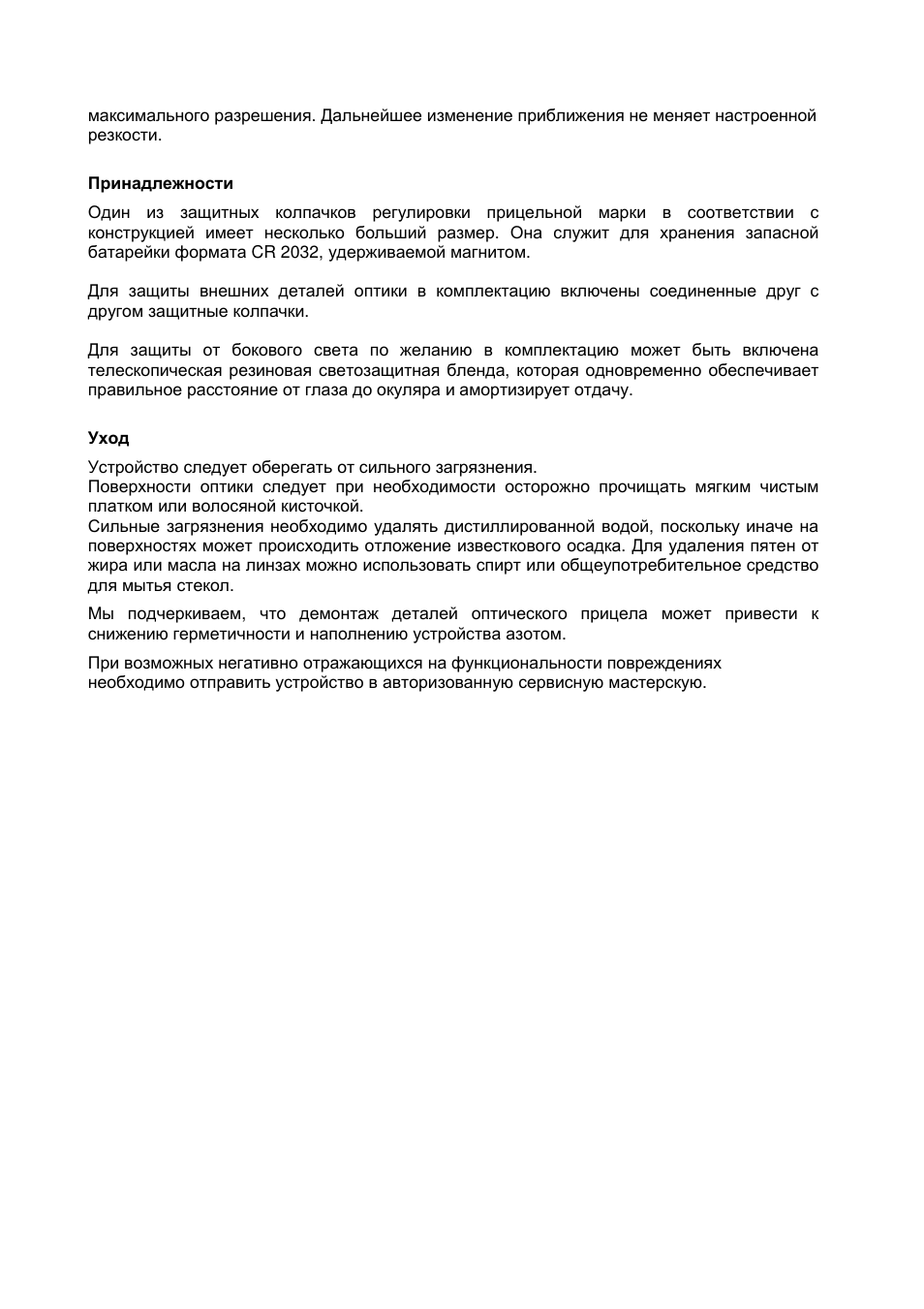 максимального разрешения. Дальнейшее изменение приближения не меняет настроенной резкости.

**Принадлежности**

Один из защитных колпачков регулировки прицельной марки в соответствии с конструкцией имеет несколько больший размер. Она служит для хранения запасной батарейки формата CR 2032, удерживаемой магнитом.

Для защиты внешних деталей оптики в комплектацию включены соединенные друг с другом защитные колпачки.

Для защиты от бокового света по желанию в комплектацию может быть включена телескопическая резиновая светозащитная бленда, которая одновременно обеспечивает правильное расстояние от глаза до окуляра и амортизирует отдачу.

**Уход**

Устройство следует оберегать от сильного загрязнения.
Поверхности оптики следует при необходимости осторожно прочищать мягким чистым платком или волосяной кисточкой.
Сильные загрязнения необходимо удалять дистиллированной водой, поскольку иначе на поверхностях может происходить отложение известкового осадка. Для удаления пятен от жира или масла на линзах можно использовать спирт или общеупотребительное средство для мытья стекол.

Мы подчеркиваем, что демонтаж деталей оптического прицела может привести к снижению герметичности и наполнению устройства азотом.

При возможных негативно отражающихся на функциональности повреждениях необходимо отправить устройство в авторизованную сервисную мастерскую.